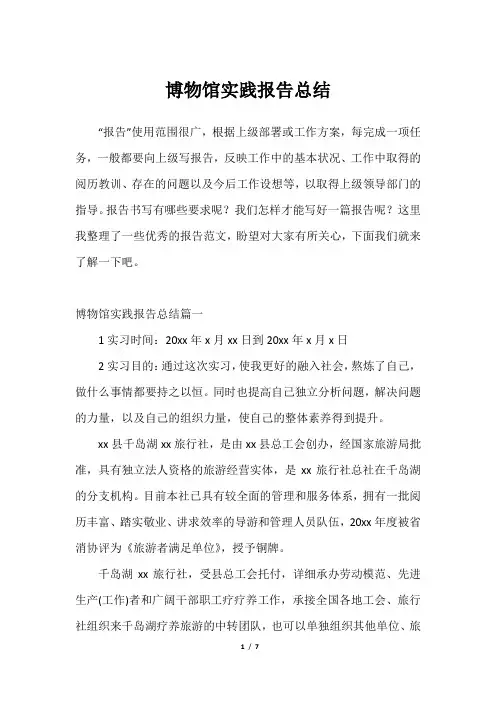 博物馆实践报告总结

“报告”使用范围很广，根据上级部署或工作方案，每完成一项任务，一般都要向上级写报告，反映工作中的基本状况、工作中取得的阅历教训、存在的问题以及今后工作设想等，以取得上级领导部门的指导。报告书写有哪些要求呢？我们怎样才能写好一篇报告呢？这里我整理了一些优秀的报告范文，盼望对大家有所关心，下面我们就来了解一下吧。

博物馆实践报告总结篇一

1 实习时间：20xx 年 x 月 xx 日到 20xx 年 x 月 x 日

2 实习目的：通过这次实习，使我更好的融入社会，熬炼了自己，做什么事情都要持之以恒。同时也提高自己独立分析问题，解决问题的力量，以及自己的组织力量，使自己的整体素养得到提升。

xx 县千岛湖 xx 旅行社，是由 xx 县总工会创办，经国家旅游局批准，具有独立法人资格的旅游经营实体，是 xx 旅行社总社在千岛湖的分支机构。目前本社已具有较全面的管理和服务体系，拥有一批阅历丰富、踏实敬业、讲求效率的导游和管理人员队伍，20xx 年度被省消协评为《旅游者满足单位》，授予铜牌。

千岛湖 xx 旅行社，受县总工会托付，详细承办劳动模范、先进生产(工作)者和广阔干部职工疗疗养工作，承接全国各地工会、旅行社组织来千岛湖疗养旅游的中转团队，也可以单独组织其他单位、旅

1 / 7